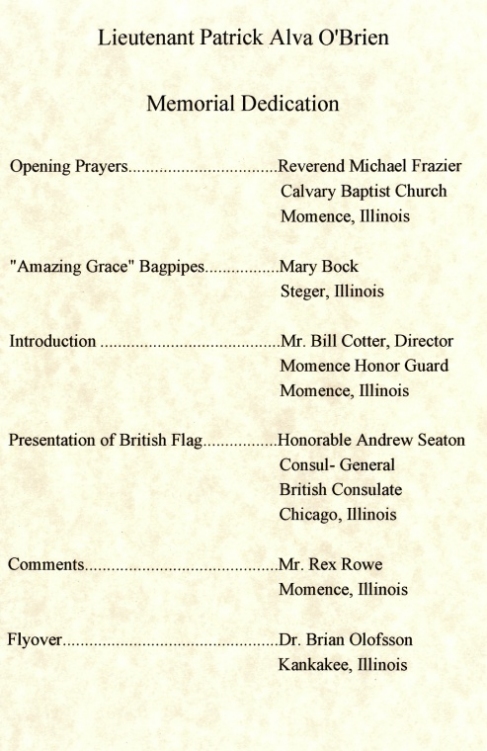 Lieutenant Patrick Alva O'Brien

Memorial Dedication

Opening Prayers..................................Reverend Michael Frazier
Calvary Baptist Church
Momence, Illinois

"Amazing Grace" Bagpipes.................Mary Bock
Steger, Illinois

Introduction .........................................Mr. Bill Cotter, Director
Momence Honor Guard
Momence, Illinois

Presentation of British Flag.................Honorable Andrew Seaton
Consul- General
British Consulate
Chicago, Illinois

Comments............................................Mr. Rex Rowe
Momence, Illinois

Flyover.................................................Dr. Brian Olofsson
Kankakee, Illinois